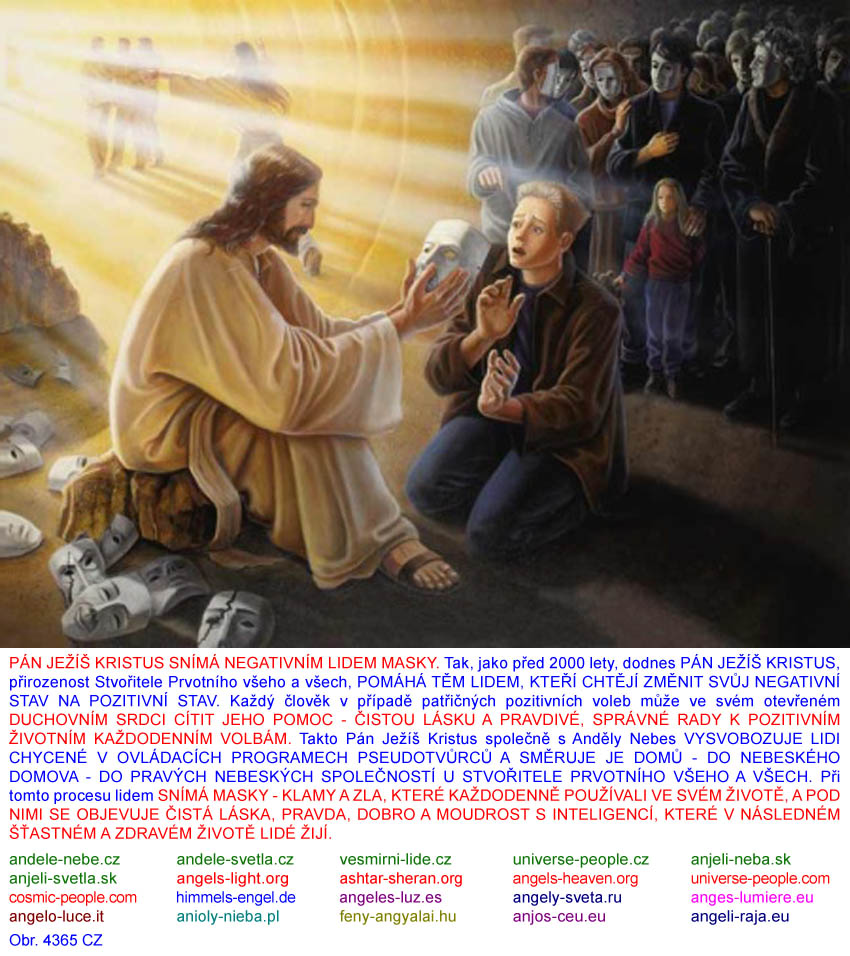 PÁN JEŽÍŠ KRISTUS SNÍMÁ NEGATIVNÍM LIDEM MASKY. Tak, jako před 2000 lety, dodnes PÁN JEŽÍŠ KRISTUS, přirozenost Stvořitele Prvotního všeho a všech, POMÁHÁ TĚM LIDEM, KTEŘÍ CHTĚJÍ ZMĚNIT SVŮJ NEGATIVNÍ STAV NA POZITIVNÍ STAV. Každý člověk v případě patřičných pozitivních voleb může ve svém otevřeném DUCHOVNÍM SRDCI CÍTIT JEHO POMOC - ČISTOU LÁSKU A PRAVDIVÉ, SPRÁVNÉ RADY K POZITIVNÍM ŽIVOTNÍM KAŽDODENNÍM VOLBÁM. Takto Pán Ježíš Kristus společně s Anděly Nebes VYSVOBOZUJE LIDI CHYCENÉ V OVLÁDACÍCH PROGRAMECH PSEUDOTVŮRCŮ A SMĚRUJE JE DOMŮ - DO NEBESKÉHO DOMOVA - DO PRAVÝCH NEBESKÝCH SPOLEČNOSTÍ U STVOŘITELE PRVOTNÍHO VŠEHO A VŠECH. Při tomto procesu lidem SNÍMÁ MASKY - KLAMY A ZLA, KTERÉ KAŽDODENNĚ POUŽÍVALI VE SVÉM ŽIVOTĚ, A POD NIMI SE OBJEVUJE ČISTÁ LÁSKA, PRAVDA, DOBRO A MOUDROST S INTELIGENCÍ, KTERÉ V NÁSLEDNÉM ŠŤASTNÉM A ZDRAVÉM ŽIVOTĚ LIDÉ ŽIJÍ.

andele-nebe.cz
anjeli-svetla.sk
cosmic-people.com
angelo-luce.it

andele-svetla.cz
angels-light.org
himmels-engel.de
anioly-nieba.pl

vesmirni-lide.cz
ashtar-sheran.org
angeles-luz.es
feny-angyalai.hu

universe-people.cz
angels-heaven.org
angely-sveta.ru
anjos-ceu.eu

anjeli-neba.sk
universe-people.com
anges-lumiere.eu
angeli-raja.eu

Obr. 4365 CZ